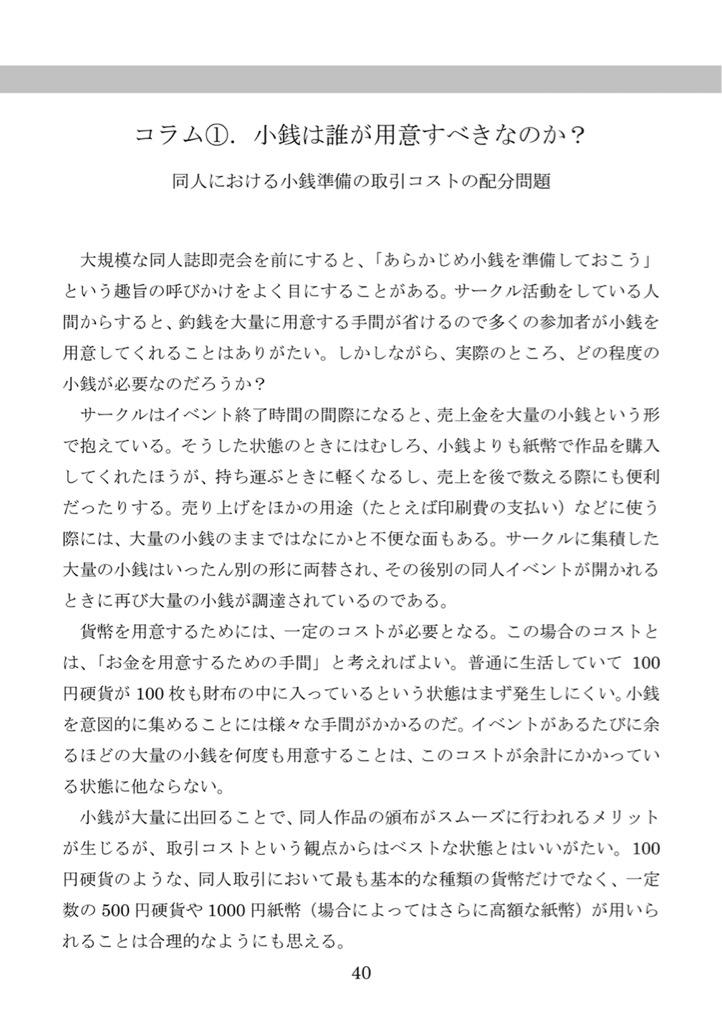 コラム①. 小銭は誰が用意すべきなのか？

同人における小銭準備の取引コストの配分問題

大規模な同人誌即売会を前にすると、「あらかじめ小銭を準備しておこう」という趣旨の呼びかけをよく目にすることがある。サークル活動をしている人間からすると、釣銭を大量に用意する手間が省けるので多くの参加者が小銭を用意してくれることはありがたい。しかしながら、実際のところ、どの程度の小銭が必要なのだろうか？

サークルはイベント終了時間の間際になると、売上金を大量の小銭という形で抱えている。そうした状態のときにはむしろ、小銭よりも紙幣で作品を購入してくれたほうが、持ち運ぶときに軽くなるし、売上を後で数える際にも便利だったりする。売り上げをほかの用途（たとえば印刷費の支払い）などに使う際には、大量の小銭のままではなにかと不便な面もある。サークルに集積した大量の小銭はいったん別の形に両替され、その後別の同人イベントが開かれるときに再び大量の小銭が調達されているのである。

貨幣を用意するためには、一定のコストが必要となる。この場合のコストとは、「お金を用意するための手間」と考えればよい。普通に生活していて 100 円硬貨が 100 枚も財布の中に入っているという状態はまず発生しにくい。小銭を意図的に集めることには様々な手間がかかるのだ。イベントがあるたびに余るほどの大量の小銭を何度も用意することは、このコストが余計にかかっている状態に他ならない。

小銭が大量に出回ることで、同人作品の頒布がスムーズに行われるメリットが生じるが、取引コストという観点からはベストな状態とはいいがたい。100 円硬貨のような、同人取引において最も基本的な種類の貨幣だけでなく、一定数の 500 円硬貨や 1000 円紙幣（場合によってはさらに高額な紙幣）が用いられることは合理的なようにも思える。

40